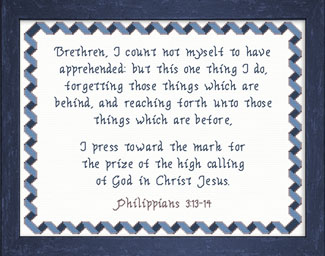 Brethren, I count not myself to have apprehended: but this one thing I do, forgetting those things which are behind, and reaching forth unto those things which are before,

I press toward the mark for the prize of the high calling of God in Christ Jesus.

Philippians 3:13-14